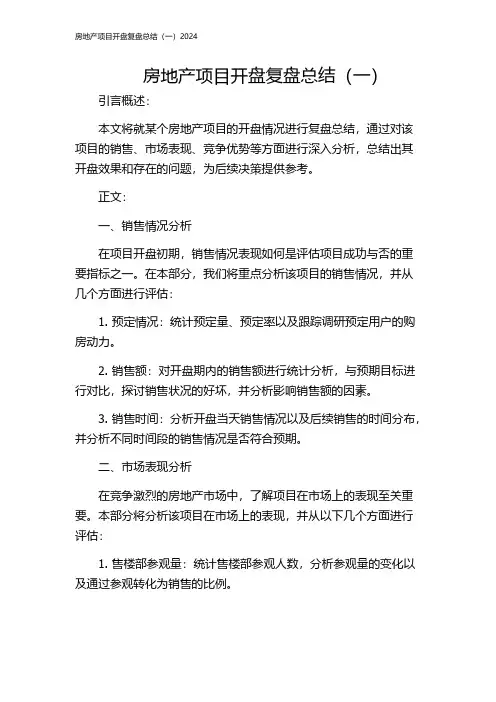 房地产项目开盘复盘总结（一）2024

房地产项目开盘复盘总结（一）

引言概述：

本文将就某个房地产项目的开盘情况进行复盘总结，通过对该项目的销售、市场表现、竞争优势等方面进行深入分析，总结出其开盘效果和存在的问题，为后续决策提供参考。

正文：

一、销售情况分析

在项目开盘初期，销售情况表现如何是评估项目成功与否的重要指标之一。在本部分，我们将重点分析该项目的销售情况，并从几个方面进行评估：

1. 预定情况：统计预定量、预定率以及跟踪调研预定用户的购房动力。

2. 销售额：对开盘期内的销售额进行统计分析，与预期目标进行对比，探讨销售状况的好坏，并分析影响销售额的因素。

3. 销售时间：分析开盘当天销售情况以及后续销售的时间分布，并分析不同时间段的销售情况是否符合预期。

二、市场表现分析

在竞争激烈的房地产市场中，了解项目在市场上的表现至关重要。本部分将分析该项目在市场上的表现，并从以下几个方面进行评估：

1. 售楼部参观量：统计售楼部参观人数，分析参观量的变化以及通过参观转化为销售的比例。